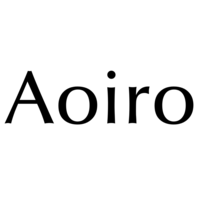 Aoiro